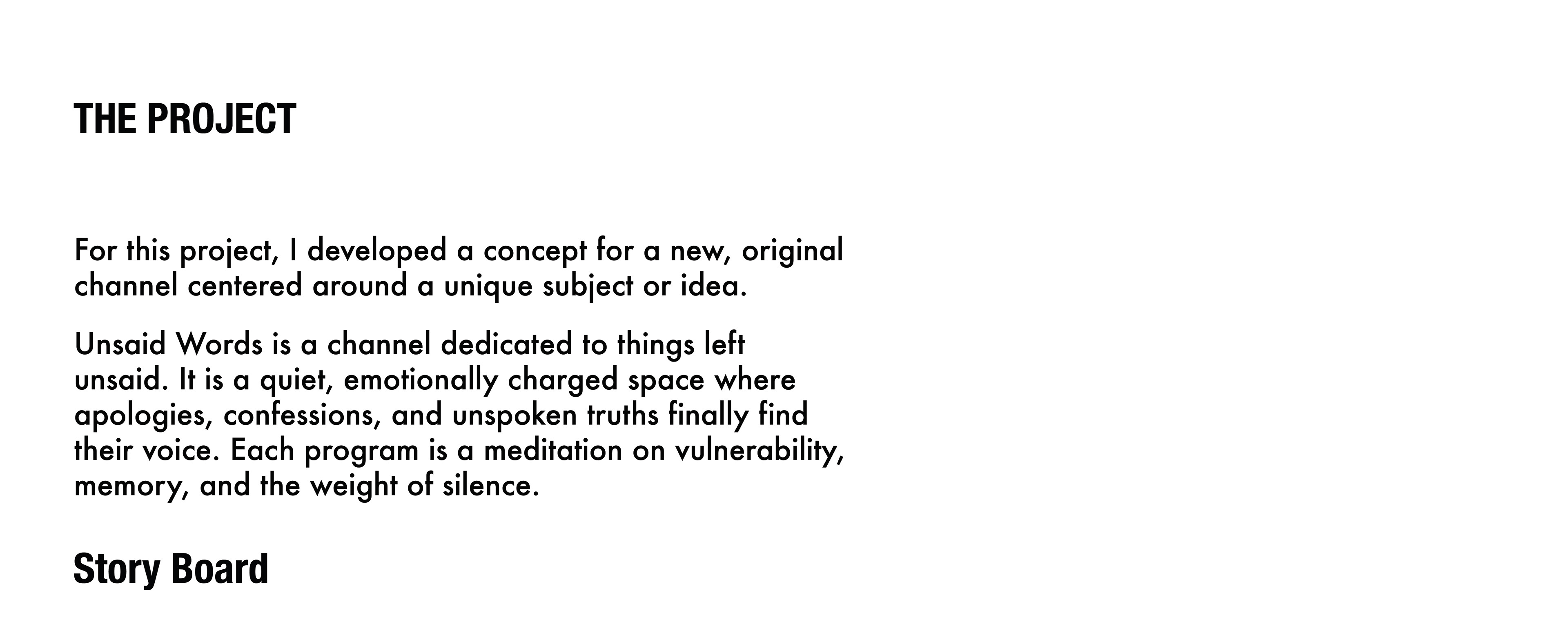 THE PROJECT

For this project, I developed a concept for a new, original channel centered around a unique subject or idea.

Unsaid Words is a channel dedicated to things left unsaid. It is a quiet, emotionally charged space where apologies, confessions, and unspoken truths finally find their voice. Each program is a meditation on vulnerability, memory, and the weight of silence.

Story Board